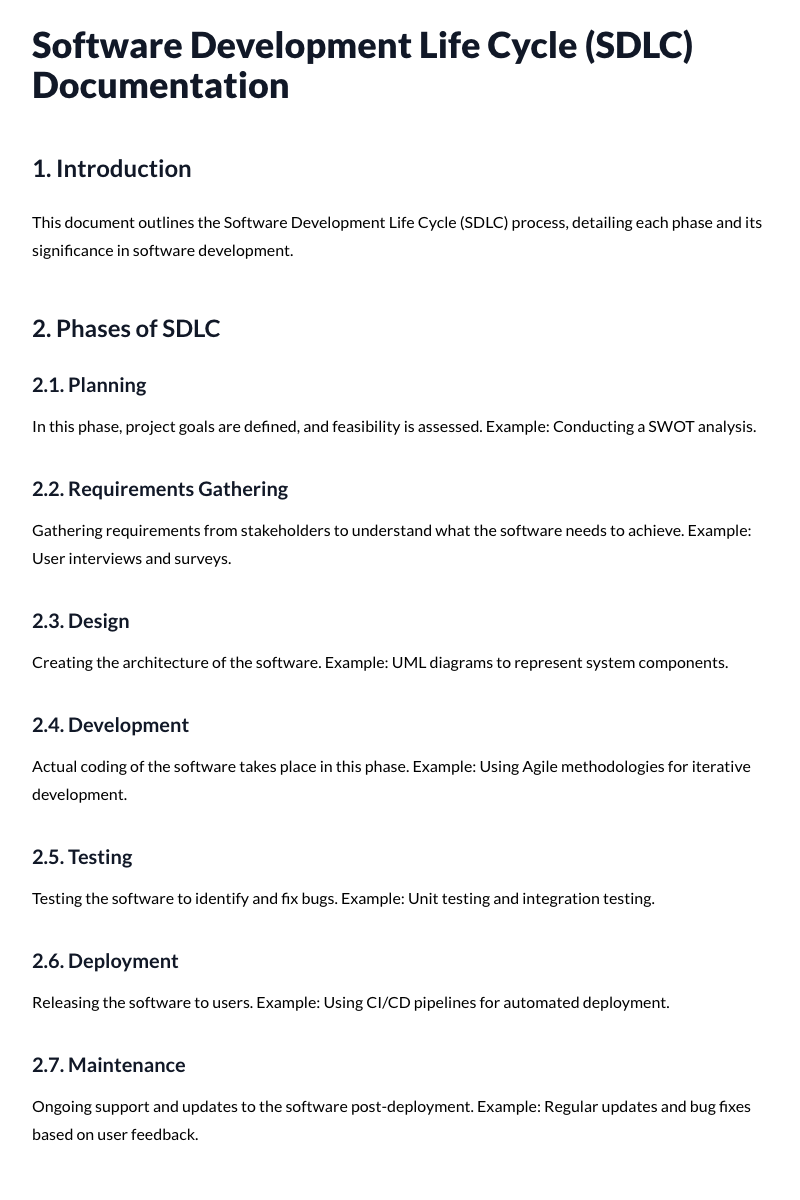 Software Development Life Cycle (SDLC) Documentation

1. Introduction

This document outlines the Software Development Life Cycle (SDLC) process, detailing each phase and its significance in software development.

2. Phases of SDLC

2.1. Planning

In this phase, project goals are defined, and feasibility is assessed. Example: Conducting a SWOT analysis.

2.2. Requirements Gathering

Gathering requirements from stakeholders to understand what the software needs to achieve. Example: User interviews and surveys.

2.3. Design

Creating the architecture of the software. Example: UML diagrams to represent system components.

2.4. Development

Actual coding of the software takes place in this phase. Example: Using Agile methodologies for iterative development.

2.5. Testing

Testing the software to identify and fix bugs. Example: Unit testing and integration testing.

2.6. Deployment

Releasing the software to users. Example: Using CI/CD pipelines for automated deployment.

2.7. Maintenance

Ongoing support and updates to the software post-deployment. Example: Regular updates and bug fixes based on user feedback.